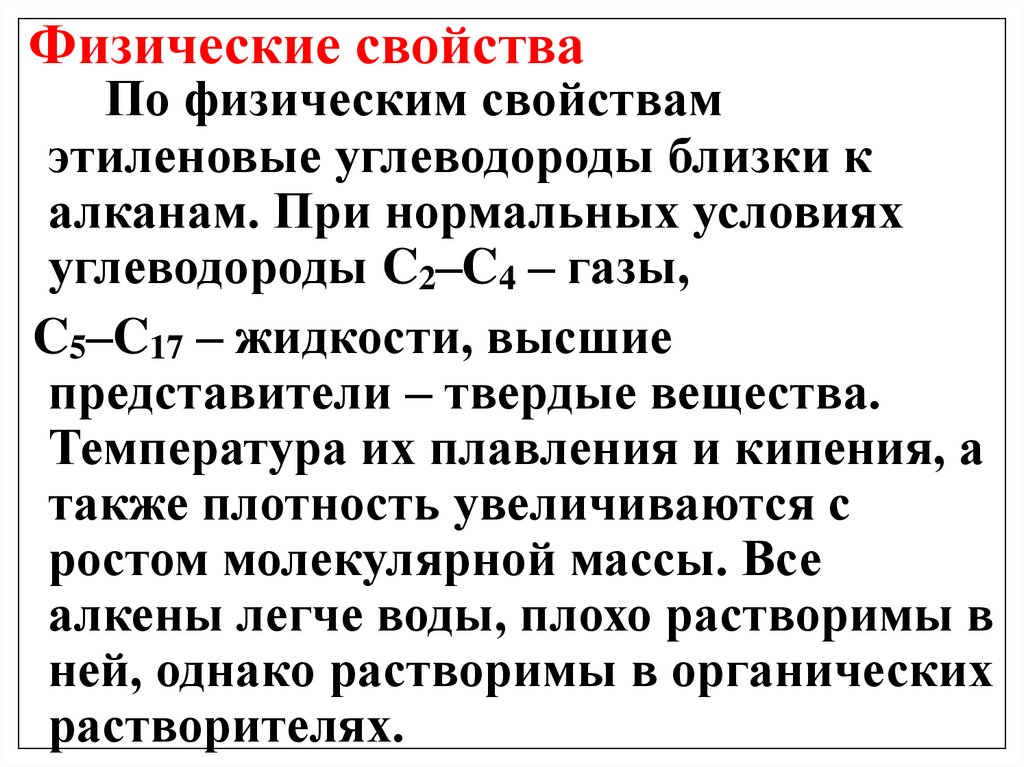 Физические свойства

По физическим свойствам этиленовые углеводороды близки к алканам. При нормальных условиях углеводороды $C_2$–$C_4$ – газы,

$C_5$–$C_{17}$ – жидкости, высшие представители – твердые вещества. Температура их плавления и кипения, а также плотность увеличиваются с ростом молекулярной массы. Все алкены легче воды, плохо растворимы в ней, однако растворимы в органических растворителях.